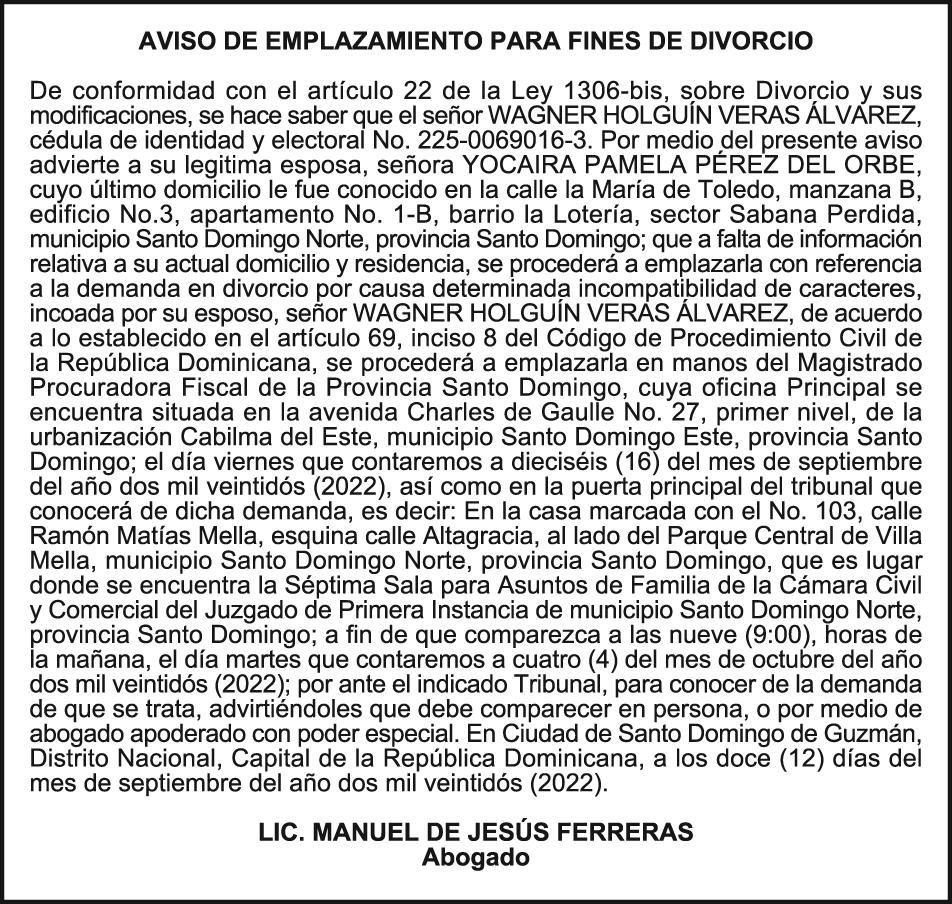 AVISO DE EMPLAZAMIENTO PARA FINES DE DIVORCIO

De conformidad con el artículo 22 de la Ley 1306-bis, sobre Divorcio y sus modificaciones, se hace saber que el señor WAGNER HOLGUÍN VERAS ÁLVAREZ, cédula de identidad y electoral No. 225-0069016-3. Por medio del presente aviso advierte a su legitima esposa, señora YOCAIRA PAMELA PÉREZ DEL ORBE, cuyo último domicilio le fue conocido en la calle la María de Toledo, manzana B, edificio No.3, apartamento No. 1-B, barrio la Lotería, sector Sabana Perdida, municipio Santo Domingo Norte, provincia Santo Domingo; que a falta de información relativa a su actual domicilio y residencia, se procederá a emplazarla con referencia a la demanda en divorcio por causa determinada incompatibilidad de caracteres, incoada por su esposo, señor WAGNER HOLGUÍN VERAS ÁLVAREZ, de acuerdo a lo establecido en el artículo 69, inciso 8 del Código de Procedimiento Civil de la República Dominicana, se procederá a emplazarla en manos del Magistrado Procuradora Fiscal de la Provincia Santo Domingo, cuya oficina Principal se encuentra situada en la avenida Charles de Gaulle No. 27, primer nivel, de la urbanización Cabilma del Este, municipio Santo Domingo Este, provincia Santo Domingo; el día viernes que contaremos a dieciséis (16) del mes de septiembre del año dos mil veintidós (2022), así como en la puerta principal del tribunal que conocerá de dicha demanda, es decir: En la casa marcada con el No. 103, calle Ramón Matías Mella, esquina calle Altagracia, al lado del Parque Central de Villa Mella, municipio Santo Domingo Norte, provincia Santo Domingo, que es lugar donde se encuentra la Séptima Sala para Asuntos de Familia de la Cámara Civil y Comercial del Juzgado de Primera Instancia de municipio Santo Domingo Norte, provincia Santo Domingo; a fin de que comparezca a las nueve (9:00), horas de la mañana, el día martes que contaremos a cuatro (4) del mes de octubre del año dos mil veintidós (2022); por ante el indicado Tribunal, para conocer de la demanda de que se trata, advirtiéndoles que debe comparecer en persona, o por medio de abogado apoderado con poder especial. En Ciudad de Santo Domingo de Guzmán, Distrito Nacional, Capital de la República Dominicana, a los doce (12) días del mes de septiembre del año dos mil veintidós (2022).

LIC. MANUEL DE JESÚS FERRERAS
Abogado